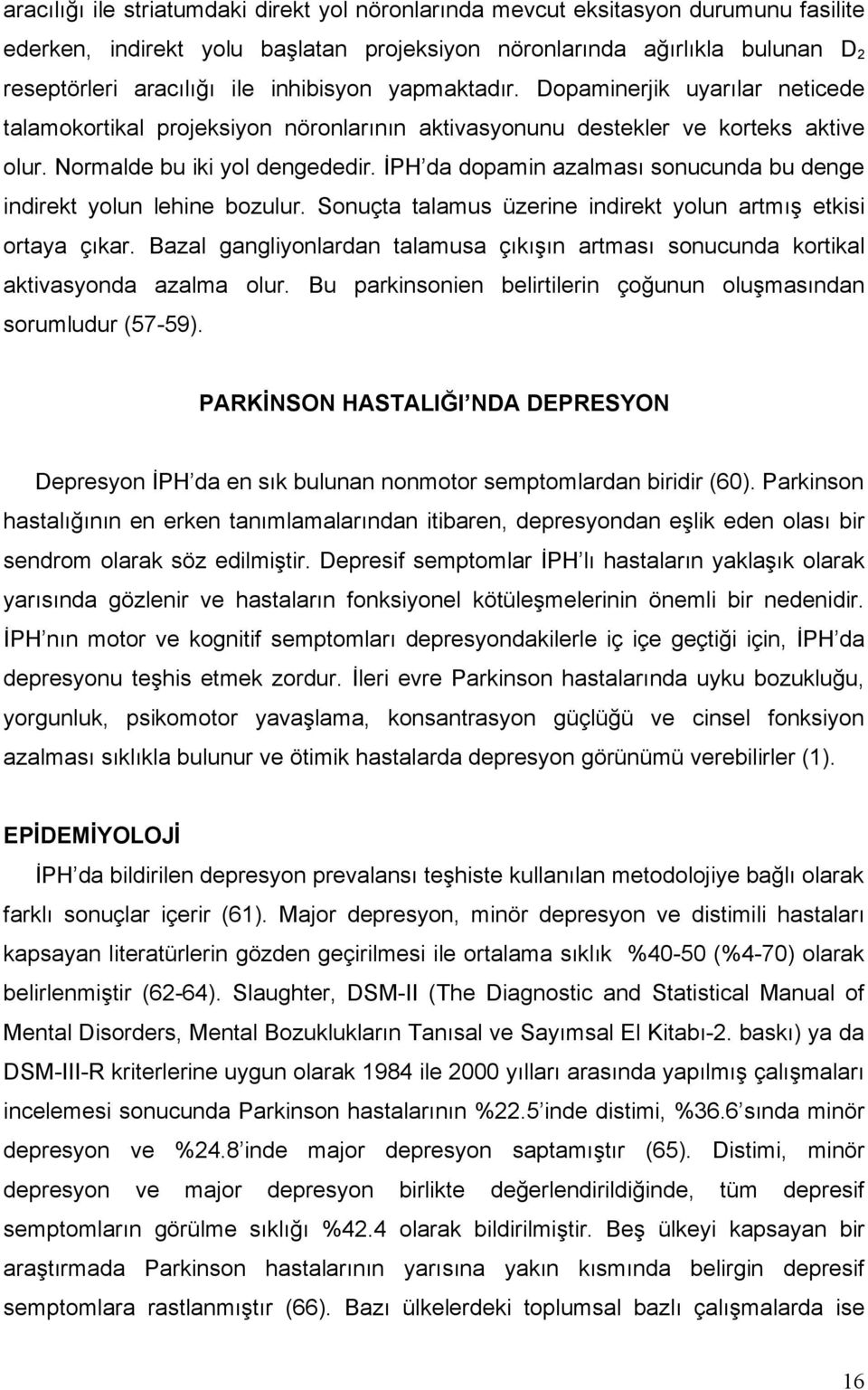 aracılığı ile striatumdaki direkt yol nöronlarında mevcut eksitasyon durumunu fasilite ederken, indirekt yolu başlatan projeksiyon nöronlarında ağırlıkla bulunan $D_2$ reseptörleri aracılığı ile inhibisyon yapmaktadır. Dopaminerjik uyarılar neticede talamokortikal projeksiyon nöronlarının aktivasyonunu destekler ve korteks aktive olur. Normalde bu iki yol dengededir. İPH'da dopamin azalması sonucunda bu denge indirekt yolun lehine bozulur. Sonuçta talamus üzerine indirekt yolun artmış etkisi ortaya çıkar. Bazal gangliyonlardan talamusa çıkışın artması sonucunda kortikal aktivasyonda azalma olur. Bu parkinsonien belirtilerin çoğunun oluşmasından sorumludur (57-59).

PARKİNSON HASTALIĞI'NDA DEPRESYON

Depresyon İPH'da en sık bulunan nonmotor semptomlardan biridir (60). Parkinson hastalığının en erken tanımlamalarından itibaren, depresyondan eşlik eden olası bir sendrom olarak söz edilmiştir. Depresif semptomlar İPH'lı hastaların yaklaşık olarak yarısında gözlenir ve hastaların fonksiyonel kötüleşmelerinin önemli bir nedenidir. İPH'nın motor ve kognitif semptomları depresyondakilerle iç içe geçtiği için, İPH'da depresyonu teşhis etmek zordur. İleri evre Parkinson hastalarında uyku bozukluğu, yorgunluk, psikomotor yavaşlama, konsantrasyon güçlüğü ve cinsel fonksiyon azalması sıklıkla bulunur ve ötimik hastalarda depresyon görünümü verebilirler (1).

EPİDEMİYOLOJİ

İPH'da bildirilen depresyon prevalansı teşhiste kullanılan metodolojiye bağlı olarak farklı sonuçlar içerir (61). Major depresyon, minör depresyon ve distimili hastaları kapsayan literatürlerin gözden geçirilmesi ile ortalama sıklık %40-50 (%4-70) olarak belirlenmiştir (62-64). Slaughter, DSM-II (The Diagnostic and Statistical Manual of Mental Disorders, Mental Bozuklukların Tanısal ve Sayımsal El Kitabı-2. baskı) ya da DSM-III-R kriterlerine uygun olarak 1984 ile 2000 yılları arasında yapılmış çalışmaları incelemesi sonucunda Parkinson hastalarının %22.5'inde distimi, %36.6'sında minör depresyon ve %24.8'inde major depresyon saptamıştır (65). Distimi, minör depresyon ve major depresyon birlikte değerlendirildiğinde, tüm depresif semptomların görülme sıklığı %42.4 olarak bildirilmiştir. Beş ülkeyi kapsayan bir araştırmada Parkinson hastalarının yarısına yakın kısmında belirgin depresif semptomlara rastlanmıştır (66). Bazı ülkelerdeki toplumsal bazlı çalışmalarda ise

16